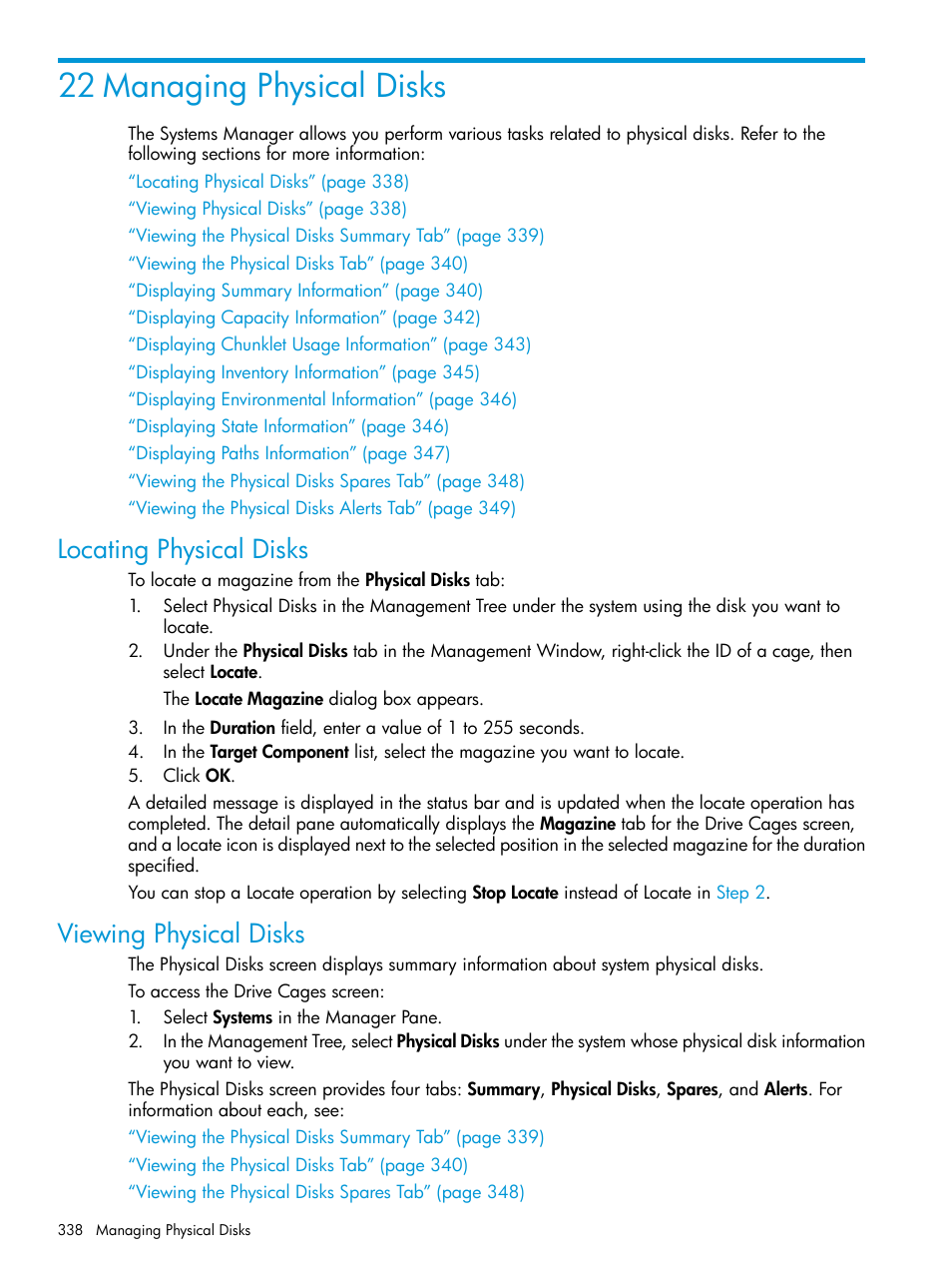 22 Managing Physical Disks

The Systems Manager allows you perform various tasks related to physical disks. Refer to the following sections for more information:

“Locating Physical Disks” (page 338)
“Viewing Physical Disks” (page 338)
“Viewing the Physical Disks Summary Tab” (page 339)
“Viewing the Physical Disks Tab” (page 340)
“Displaying Summary Information” (page 340)
“Displaying Capacity Information” (page 342)
“Displaying Chunklet Usage Information” (page 343)
“Displaying Inventory Information” (page 345)
“Displaying Environmental Information” (page 346)
“Displaying State Information” (page 346)
“Displaying Paths Information” (page 347)
“Viewing the Physical Disks Spares Tab” (page 348)
“Viewing the Physical Disks Alerts Tab” (page 349)

Locating Physical Disks

To locate a magazine from the Physical Disks tab:

1. Select Physical Disks in the Management Tree under the system using the disk you want to locate.
2. Under the Physical Disks tab in the Management Window, right-click the ID of a cage, then select Locate.
The Locate Magazine dialog box appears.
3. In the Duration field, enter a value of 1 to 255 seconds.
4. In the Target Component list, select the magazine you want to locate.
5. Click OK.

A detailed message is displayed in the status bar and is updated when the locate operation has completed. The detail pane automatically displays the Magazine tab for the Drive Cages screen, and a locate icon is displayed next to the selected position in the selected magazine for the duration specified.

You can stop a Locate operation by selecting Stop Locate instead of Locate in Step 2.

Viewing Physical Disks

The Physical Disks screen displays summary information about system physical disks.

To access the Drive Cages screen:

1. Select Systems in the Manager Pane.
2. In the Management Tree, select Physical Disks under the system whose physical disk information you want to view.

The Physical Disks screen provides four tabs: Summary, Physical Disks, Spares, and Alerts. For information about each, see:

“Viewing the Physical Disks Summary Tab” (page 339)
“Viewing the Physical Disks Tab” (page 340)
“Viewing the Physical Disks Spares Tab” (page 348)

338 Managing Physical Disks